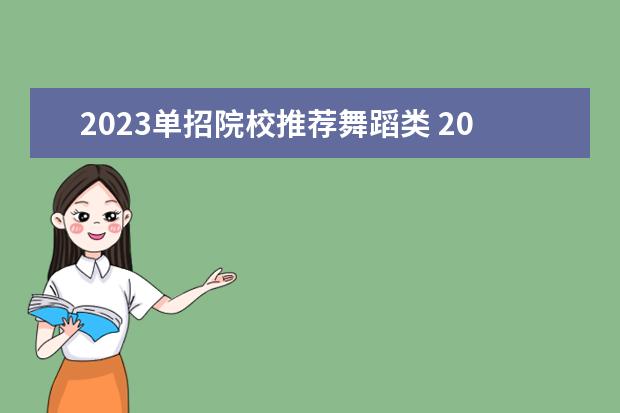 2023单招院校推荐舞蹈类 20